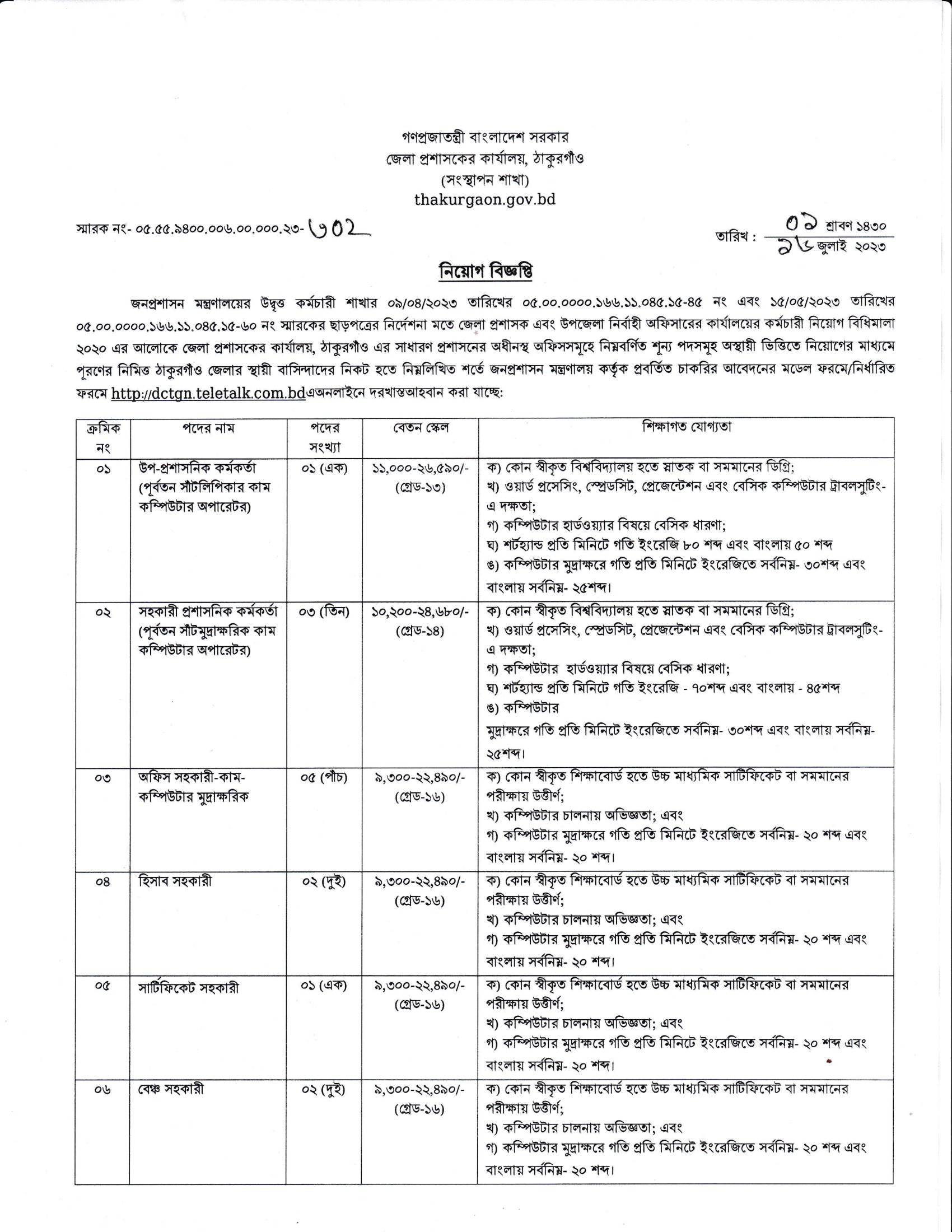 গণপ্রজাতন্ত্রী বাংলাদেশ সরকার
জেলা প্রশাসকের কার্যালয়, ঠাকুরগাঁও
(সংস্থাপন শাখা)
thakurgaon.gov.bd

স্মারক নং- ০৫.৫৫.৯৪০০.০০৬.০০.০০০.২৩- ৬০২

তারিখ : ০৯ শ্রাবণ ১৪৩০
২৬ জুলাই ২০২৩

নিয়োগ বিজ্ঞপ্তি

জনপ্রশাসন মন্ত্রণালয়ের উদ্বৃত্ত কর্মচারী শাখার ০৯/০৪/২০২৩ তারিখের ০৫.০০.০০০০.১৬৬.১১.০৪৫.১৫-৪৫ নং এবং ১৫/০৫/২০২৩ তারিখের ০৫.০০.০০০০.১৬৬.১১.০৪৫.১৫-৬০ নং স্মারকের ছাড়পত্রের নির্দেশনা মতে জেলা প্রশাসক এবং উপজেলা নির্বাহী অফিসারের কার্যালয়ের কর্মচারী নিয়োগ বিধিমালা ২০২০ এর আলোকে জেলা প্রশাসকের কার্যালয়, ঠাকুরগাঁও এর সাধারণ প্রশাসনের অধীনস্থ অফিসসমূহে নিম্নবর্ণিত শূন্য পদসমূহ অস্থায়ী ভিত্তিতে নিয়োগের মাধ্যমে পূরণের নিমিত্ত ঠাকুরগাঁও জেলার স্থায়ী বাসিন্দাদের নিকট হতে নিম্নলিখিত শর্তে জনপ্রশাসন মন্ত্রণালয় কর্তৃক প্রবর্তিত চাকরির আবেদনের মডেল ফরমে/নির্ধারিত ফরমে http://dctgn.teletalk.com.bdএঅনলাইনে দরখাস্তআহবান করা যাচ্ছে:

| ক্রমিক নং | পদের নাম | পদের সংখ্যা | বেতন স্কেল | শিক্ষাগত যোগ্যতা |
|---|---|---|---|---|
| ০১ | উপ-প্রশাসনিক কর্মকর্তা (পূর্বতন সাঁটলিপিকার কাম কম্পিউটার অপারেটর) | ০১ (এক) | ১১,০০০-২৬,৫৯০/- (গ্রেড-১৩) | ক) কোন স্বীকৃত বিশ্ববিদ্যালয় হতে স্নাতক বা সমমানের ডিগ্রি; খ) ওয়ার্ড প্রসেসিং, স্প্রেডসিট, প্রেজেন্টেশন এবং বেসিক কম্পিউটার ট্রাবলসুটিং-এ দক্ষতা; গ) কম্পিউটার হার্ডওয়্যার বিষয়ে বেসিক ধারণা; ঘ) শর্টহ্যান্ড প্রতি মিনিটে গতি ইংরেজি ৮০ শব্দ এবং বাংলায় ৫০ শব্দ ঙ) কম্পিউটার মুদ্রাক্ষরে গতি প্রতি মিনিটে ইংরেজিতে সর্বনিম্ন- ৩০শব্দ এবং বাংলায় সর্বনিম্ন- ২৫শব্দ। |
| ০২ | সহকারী প্রশাসনিক কর্মকর্তা (পূর্বতন সাঁটমুদ্রাক্ষরিক কাম কম্পিউটার অপারেটর) | ০৩ (তিন) | ১০,২০০-২৪,৬৮০/- (গ্রেড-১৪) | ক) কোন স্বীকৃত বিশ্ববিদ্যালয় হতে স্নাতক বা সমমানের ডিগ্রি; খ) ওয়ার্ড প্রসেসিং, স্প্রেডসিট, প্রেজেন্টেশন এবং বেসিক কম্পিউটার ট্রাবলসুটিং-এ দক্ষতা; গ) কম্পিউটার হার্ডওয়্যার বিষয়ে বেসিক ধারণা; ঘ) শর্টহ্যান্ড প্রতি মিনিটে গতি ইংরেজি - ৭০শব্দ এবং বাংলায় - ৪৫শব্দ ঙ) কম্পিউটার মুদ্রাক্ষরে গতি প্রতি মিনিটে ইংরেজিতে সর্বনিম্ন- ৩০শব্দ এবং বাংলায় সর্বনিম্ন- ২৫শব্দ। |
| ০৩ | অফিস সহকারী-কাম-কম্পিউটার মুদ্রাক্ষরিক | ০৫ (পাঁচ) | ৯,৩০০-২২,৪৯০/- (গ্রেড-১৬) | ক) কোন স্বীকৃত শিক্ষাবোর্ড হতে উচ্চ মাধ্যমিক সার্টিফিকেট বা সমমানের পরীক্ষায় উত্তীর্ণ; খ) কম্পিউটার চালনায় অভিজ্ঞতা; এবং গ) কম্পিউটার মুদ্রাক্ষরে গতি প্রতি মিনিটে ইংরেজিতে সর্বনিম্ন- ২০ শব্দ এবং বাংলায় সর্বনিম্ন- ২০ শব্দ। |
| ০৪ | হিসাব সহকারী | ০২ (দুই) | ৯,৩০০-২২,৪৯০/- (গ্রেড-১৬) | ক) কোন স্বীকৃত শিক্ষাবোর্ড হতে উচ্চ মাধ্যমিক সার্টিফিকেট বা সমমানের পরীক্ষায় উত্তীর্ণ; খ) কম্পিউটার চালনায় অভিজ্ঞতা; এবং গ) কম্পিউটার মুদ্রাক্ষরে গতি প্রতি মিনিটে ইংরেজিতে সর্বনিম্ন- ২০ শব্দ এবং বাংলায় সর্বনিম্ন- ২০ শব্দ। |
| ০৫ | সার্টিফিকেট সহকারী | ০১ (এক) | ৯,৩০০-২২,৪৯০/- (গ্রেড-১৬) | ক) কোন স্বীকৃত শিক্ষাবোর্ড হতে উচ্চ মাধ্যমিক সার্টিফিকেট বা সমমানের পরীক্ষায় উত্তীর্ণ; খ) কম্পিউটার চালনায় অভিজ্ঞতা; এবং গ) কম্পিউটার মুদ্রাক্ষরে গতি প্রতি মিনিটে ইংরেজিতে সর্বনিম্ন- ২০ শব্দ এবং বাংলায় সর্বনিম্ন- ২০ শব্দ। |
| ০৬ | বেঞ্চ সহকারী | ০২ (দুই) | ৯,৩০০-২২,৪৯০/- (গ্রেড-১৬) | ক) কোন স্বীকৃত শিক্ষাবোর্ড হতে উচ্চ মাধ্যমিক সার্টিফিকেট বা সমমানের পরীক্ষায় উত্তীর্ণ; খ) কম্পিউটার চালনায় অভিজ্ঞতা; এবং গ) কম্পিউটার মুদ্রাক্ষরে গতি প্রতি মিনিটে ইংরেজিতে সর্বনিম্ন- ২০ শব্দ এবং বাংলায় সর্বনিম্ন- ২০ শব্দ। |